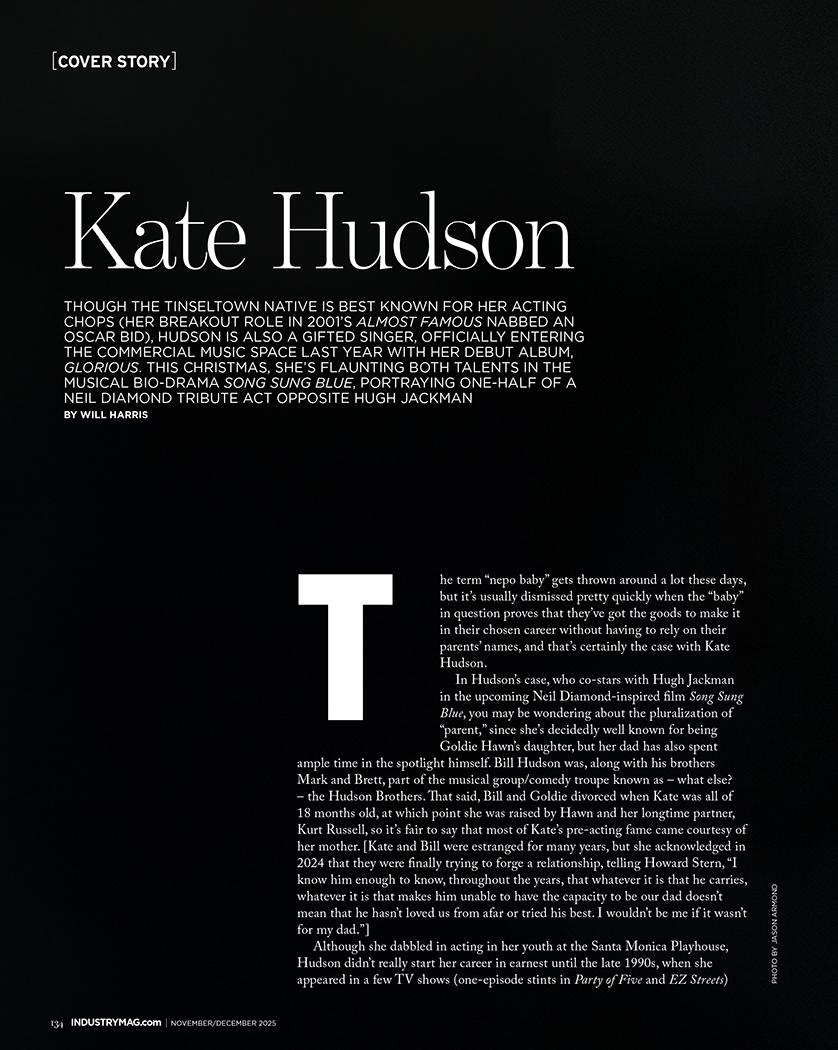 [COVER STORY]

Kate Hudson

THOUGH THE TINSELTOWN NATIVE IS BEST KNOWN FOR HER ACTING CHOPS (HER BREAKOUT ROLE IN 2001'S ALMOST FAMOUS NABBED AN OSCAR BID), HUDSON IS ALSO A GIFTED SINGER, OFFICIALLY ENTERING THE COMMERCIAL MUSIC SPACE LAST YEAR WITH HER DEBUT ALBUM, GLORIOUS. THIS CHRISTMAS, SHE'S FLAUNTING BOTH TALENTS IN THE MUSICAL BIO-DRAMA SONG SUNG BLUE, PORTRAYING ONE-HALF OF A NEIL DIAMOND TRIBUTE ACT OPPOSITE HUGH JACKMAN

BY WILL HARRIS

The term "nepo baby" gets thrown around a lot these days, but it's usually dismissed pretty quickly when the "baby" in question proves that they've got the goods to make it in their chosen career without having to rely on their parents' names, and that's certainly the case with Kate Hudson.

In Hudson's case, who co-stars with Hugh Jackman in the upcoming Neil Diamond-inspired film Song Sung Blue, you may be wondering about the pluralization of "parent," since she's decidedly well known for being Goldie Hawn's daughter, but her dad has also spent ample time in the spotlight himself. Bill Hudson was, along with his brothers Mark and Brett, part of the musical group/comedy troupe known as – what else? – the Hudson Brothers. That said, Bill and Goldie divorced when Kate was all of 18 months old, at which point she was raised by Hawn and her longtime partner, Kurt Russell, so it's fair to say that most of Kate's pre-acting fame came courtesy of her mother. [Kate and Bill were estranged for many years, but she acknowledged in 2024 that they were finally trying to forge a relationship, telling Howard Stern, "I know him enough to know, throughout the years, that whatever it is that he carries, whatever it is that makes him unable to have the capacity to be our dad doesn't mean that he hasn't loved us from afar or tried his best. I wouldn't be me if it wasn't for my dad."]

Although she dabbled in acting in her youth at the Santa Monica Playhouse, Hudson didn't really start her career in earnest until the late 1990s, when she appeared in a few TV shows (one-episode stints in Party of Five and EZ Streets)

PHOTO BY JASON ARMOND

134 INDUSTRYMAG.com | NOVEMBER/DECEMBER 2025